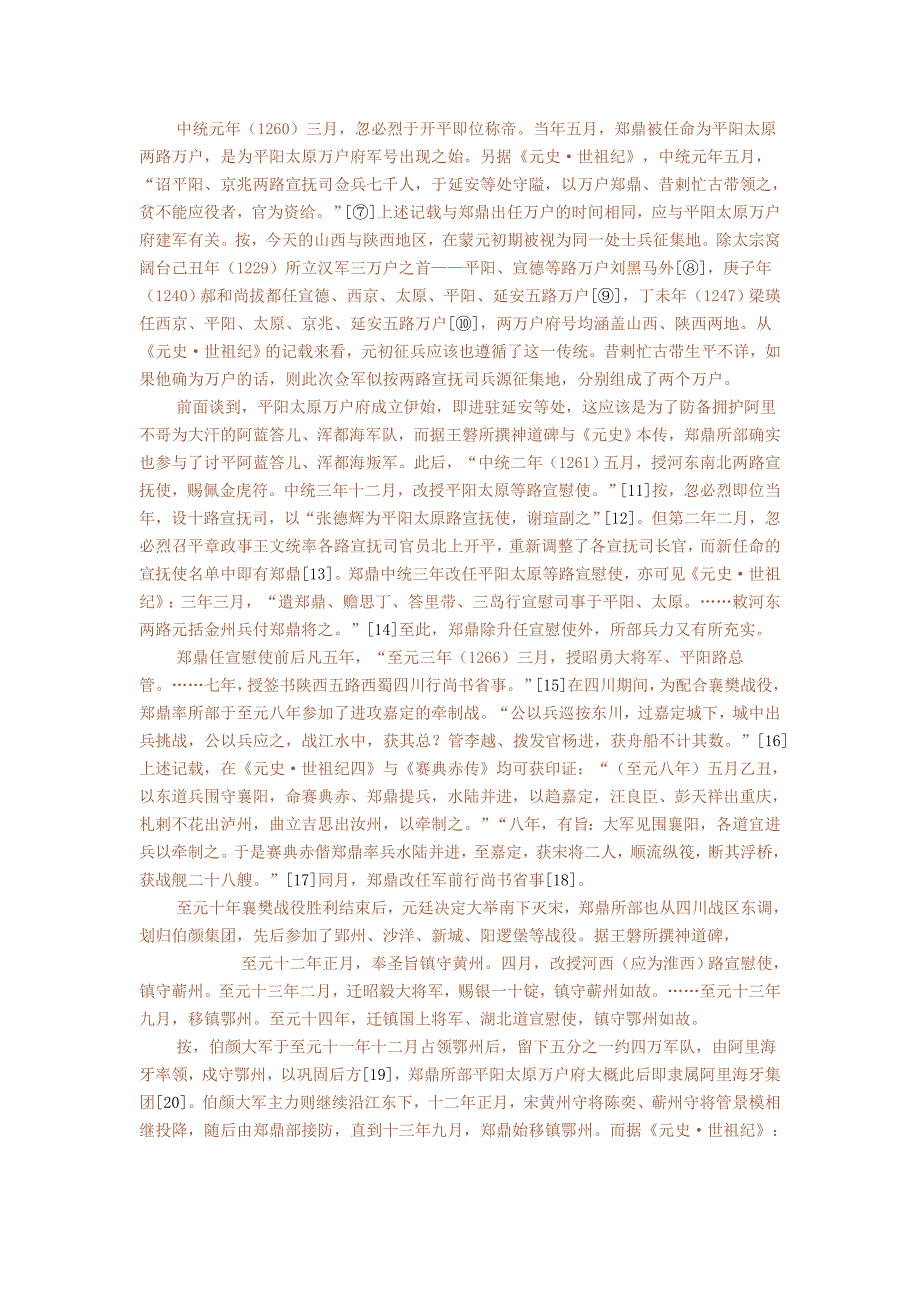 中统元年（1260）三月，忽必烈于开平即位称帝。当年五月，郑鼎被任命为平阳太原两路万户，是为平阳太原万户府军号出现之始。另据《元史·世祖纪》，中统元年五月，“诏平阳、京兆两路宣抚司佥兵七千人，于延安等处守隘，以万户郑鼎、昔剌忙古带领之，贫不能应役者，官为资给。”[⑦]上述记载与郑鼎出任万户的时间相同，应与平阳太原万户府建军有关。按，今天的山西与陕西地区，在蒙元初期被视为同一处士兵征集地。除太宗窝阔台己丑年（1229）所立汉军三万户之首——平阳、宣德等路万户刘黑马外[⑧]，庚子年（1240）郝和尚拔都任宣德、西京、太原、平阳、延安五路万户[⑨]，丁未年（1247）梁瑛任西京、平阳、太原、京兆、延安五路万户[⑩]，两万户府号均涵盖山西、陕西两地。从《元史·世祖纪》的记载来看，元初征兵应该也遵循了这一传统。昔剌忙古带生平不详，如果他确为万户的话，则此次佥军似按两路宣抚司兵源征集地，分别组成了两个万户。

前面谈到，平阳太原万户府成立伊始，即进驻延安等处，这应该是为了防备拥护阿里不哥为大汗的阿蓝答儿、浑都海军队，而据王磐所撰神道碑与《元史》本传，郑鼎所部确实也参与了讨平阿蓝答儿、浑都海叛军。此后，“中统二年（1261）五月，授河东南北两路宣抚使，赐佩金虎符。中统三年十二月，改授平阳太原等路宣慰使。”[11]按，忽必烈即位当年，设十路宣抚司，以“张德辉为平阳太原路宣抚使，谢瑄副之”[12]。但第二年二月，忽必烈召平章政事王文统率各路宣抚司官员北上开平，重新调整了各宣抚司长官，而新任命的宣抚使名单中即有郑鼎[13]。郑鼎中统三年改任平阳太原等路宣慰使，亦可见《元史·世祖纪》：三年三月，“遣郑鼎、赡思丁、答里带、三岛行宣慰司事于平阳、太原。……敕河东两路元括金州兵付郑鼎将之。”[14]至此，郑鼎除升任宣慰使外，所部兵力又有所充实。

郑鼎任宣慰使前后凡五年，“至元三年（1266）三月，授昭勇大将军、平阳路总管。……七年，授签书陕西五路西蜀四川行尚书省事。”[15]在四川期间，为配合襄樊战役，郑鼎率所部于至元八年参加了进攻嘉定的牵制战。“公以兵巡按东川，过嘉定城下，城中出兵挑战，公以兵应之，战江水中，获其总？管李越、拨发官杨进，获舟船不计其数。”[16]上述记载，在《元史·世祖纪四》与《赛典赤传》均可获印证：“（至元八年）五月乙丑，以东道兵围守襄阳，命赛典赤、郑鼎提兵，水陆并进，以趋嘉定，汪良臣、彭天祥出重庆，札剌不花出泸州，曲立吉思出汝州，以牵制之。”“八年，有旨：大军见围襄阳，各道宜进兵以牵制之。于是赛典赤偕郑鼎率兵水陆并进，至嘉定，获宋将二人，顺流纵筏，断其浮桥，获战舰二十八艘。”[17]同月，郑鼎改任军前行尚书省事[18]。

至元十年襄樊战役胜利结束后，元廷决定大举南下灭宋，郑鼎所部也从四川战区东调，划归伯颜集团，先后参加了郢州、沙洋、新城、阳逻堡等战役。据王磐所撰神道碑，

至元十二年正月，奉圣旨镇守黄州。四月，改授河西（应为淮西）路宣慰使，镇守蕲州。至元十三年二月，迁昭毅大将军，赐银一十锭，镇守蕲州如故。……至元十三年九月，移镇鄂州。至元十四年，迁镇国上将军、湖北道宣慰使，镇守鄂州如故。

按，伯颜大军于至元十一年十二月占领鄂州后，留下五分之一约四万军队，由阿里海牙率领，戍守鄂州，以巩固后方[19]，郑鼎所部平阳太原万户府大概此后即隶属阿里海牙集团[20]。伯颜大军主力则继续沿江东下，十二年正月，宋黄州守将陈奕、蕲州守将管景模相继投降，随后由郑鼎部接防，直到十三年九月，郑鼎始移镇鄂州。而据《元史·世祖纪》：